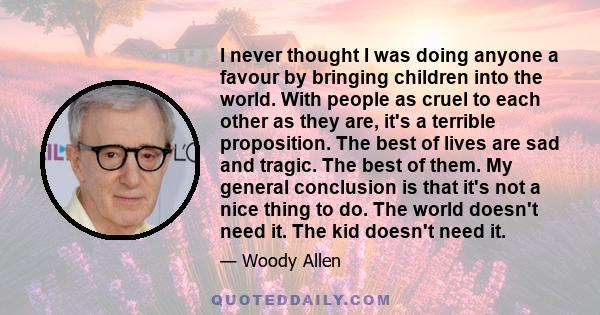 I never thought I was doing anyone a favour by bringing children into the world. With people as cruel to each other as they are, it's a terrible proposition. The best of lives are sad and tragic. The best of them. My general conclusion is that it's not a nice thing to do. The world doesn't need it. The kid doesn't need it.

— Woody Allen

QUOTEDDAILY.COM